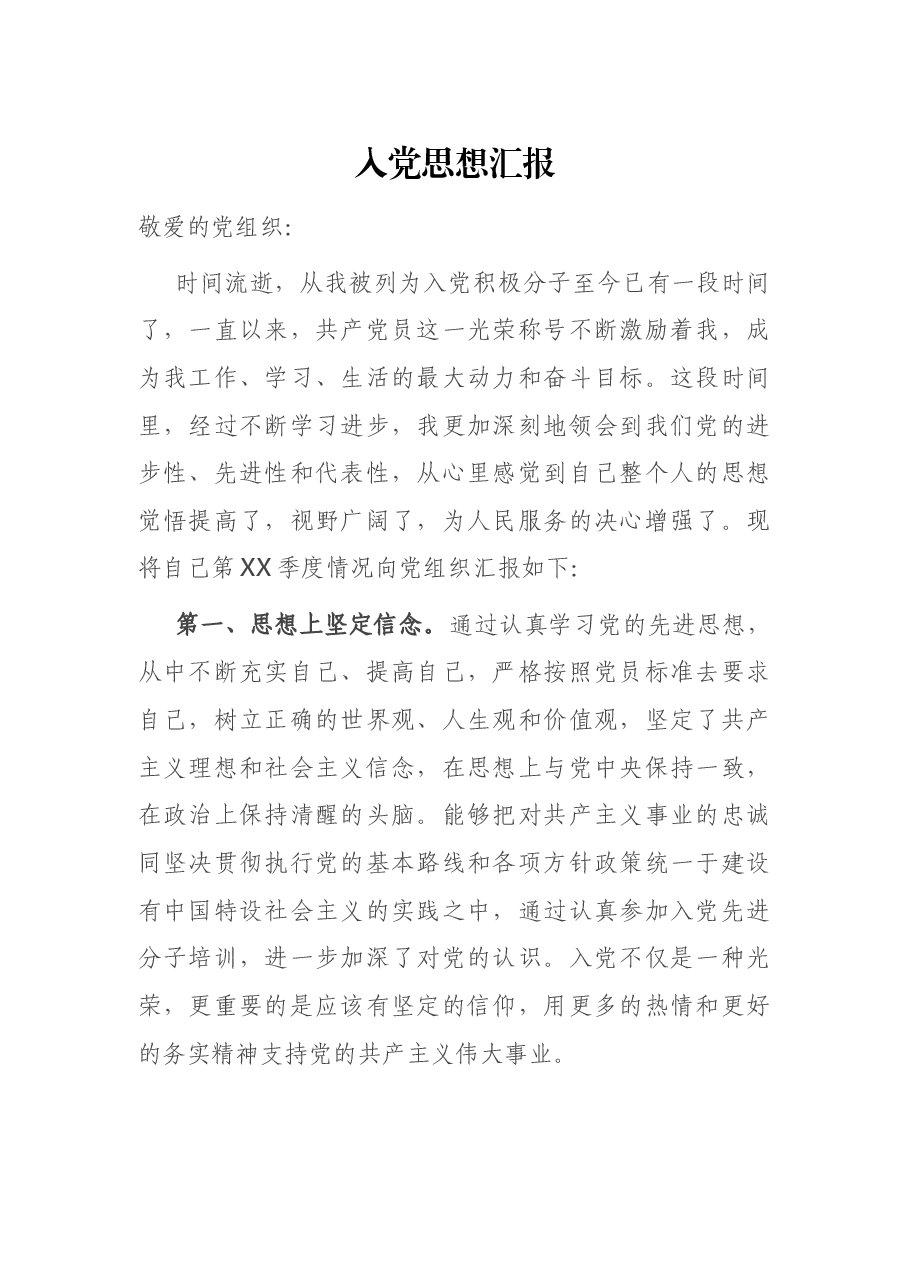 入党思想汇报

敬爱的党组织:

时间流逝，从我被列为入党积极分子至今已有一段时间了，一直以来，共产党员这一光荣称号不断激励着我，成为我工作、学习、生活的最大动力和奋斗目标。这段时间里，经过不断学习进步，我更加深刻地领会到我们党的进步性、先进性和代表性，从心里感觉到自己整个人的思想觉悟提高了，视野广阔了，为人民服务的决心增强了。现将自己第XX季度情况向党组织汇报如下:

第一、思想上坚定信念。通过认真学习党的先进思想，从中不断充实自己、提高自己，严格按照党员标准去要求自己，树立正确的世界观、人生观和价值观，坚定了共产主义理想和社会主义信念，在思想上与党中央保持一致，在政治上保持清醒的头脑。能够把对共产主义事业的忠诚同坚决贯彻执行党的基本路线和各项方针政策统一于建设有中国特设社会主义的实践之中，通过认真参加入党先进分子培训，进一步加深了对党的认识。入党不仅是一种光荣，更重要的是应该有坚定的信仰，用更多的热情和更好的务实精神支持党的共产主义伟大事业。